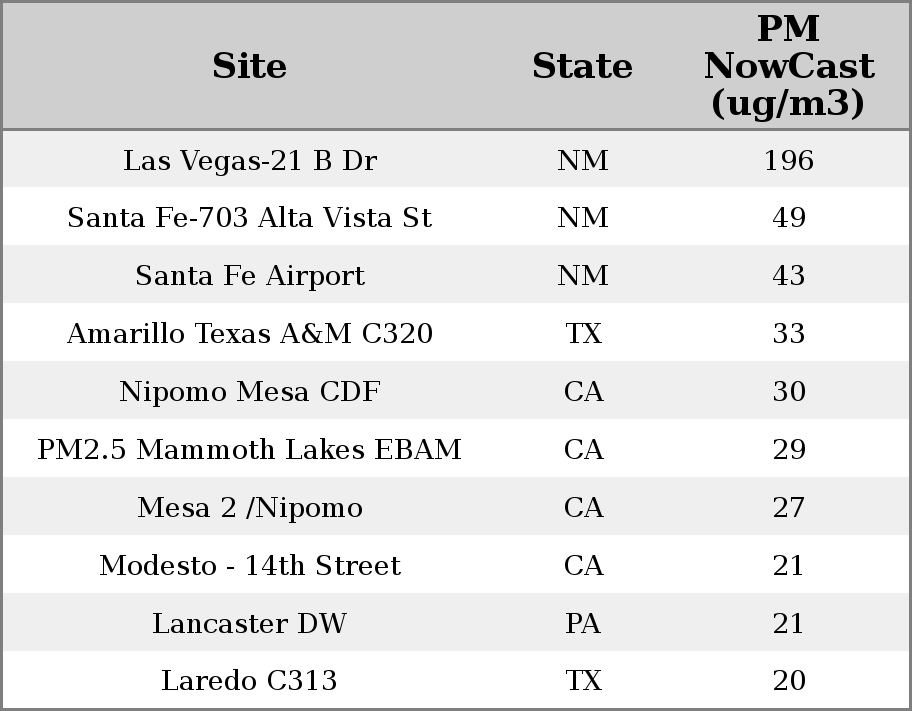 | Site | State | PM NowCast (ug/m3) |
|---|---|---|
| Las Vegas-21 B Dr | NM | 196 |
| Santa Fe-703 Alta Vista St | NM | 49 |
| Santa Fe Airport | NM | 43 |
| Amarillo Texas A&M C320 | TX | 33 |
| Nipomo Mesa CDF | CA | 30 |
| PM2.5 Mammoth Lakes EBAM | CA | 29 |
| Mesa 2 /Nipomo | CA | 27 |
| Modesto - 14th Street | CA | 21 |
| Lancaster DW | PA | 21 |
| Laredo C313 | TX | 20 |